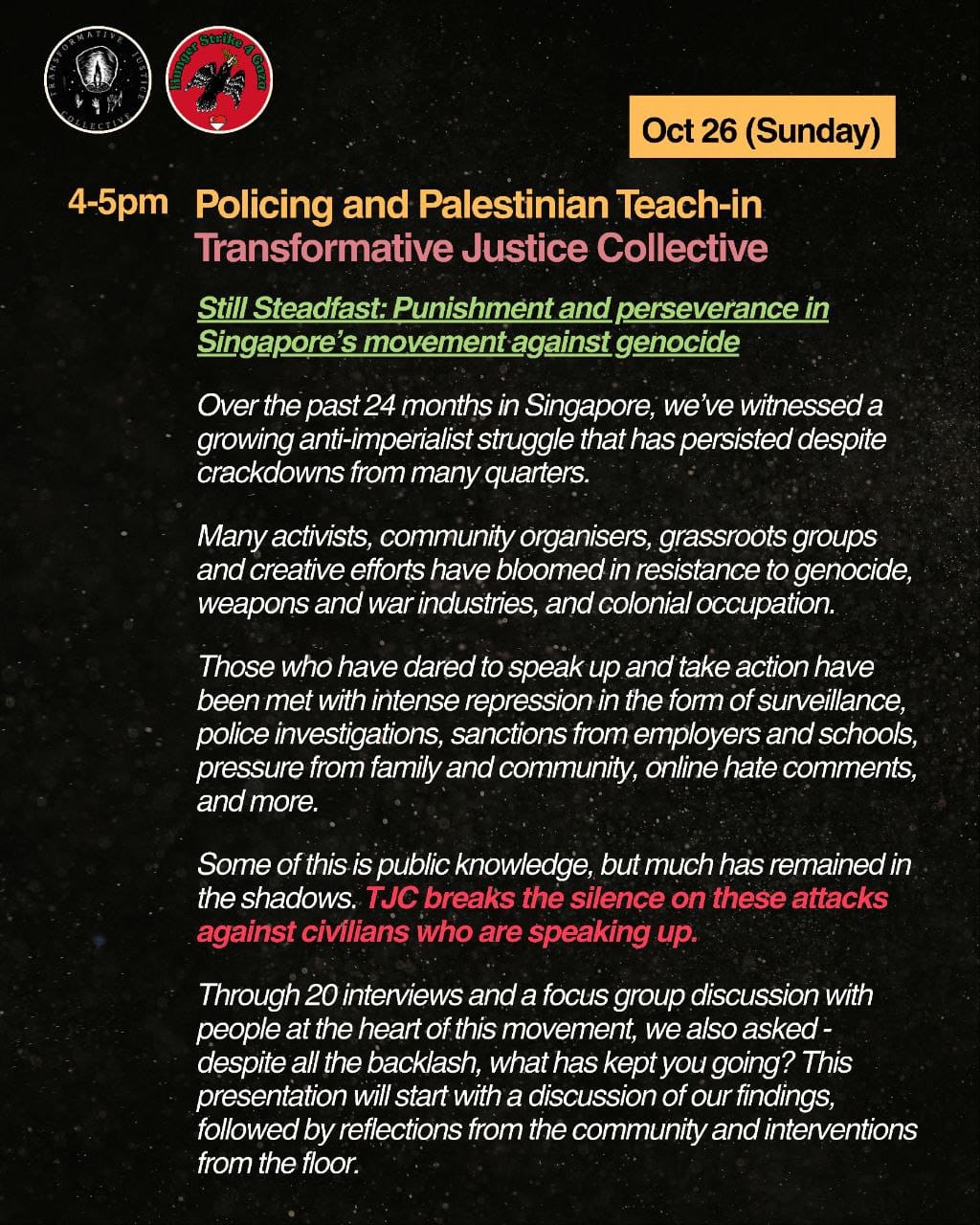 TRANSFORMATIVE JUSTICE COLLECTIVE

Hunger Strike 4 Gaza

Oct 26 (Sunday)

4-5pm Policing and Palestinian Teach-in
Transformative Justice Collective

Still Steadfast: Punishment and perseverance in Singapore's movement against genocide

Over the past 24 months in Singapore, we've witnessed a growing anti-imperialist struggle that has persisted despite crackdowns from many quarters.

Many activists, community organisers, grassroots groups and creative efforts have bloomed in resistance to genocide, weapons and war industries, and colonial occupation.

Those who have dared to speak up and take action have been met with intense repression in the form of surveillance, police investigations, sanctions from employers and schools, pressure from family and community, online hate comments, and more.

Some of this is public knowledge, but much has remained in the shadows. TJC breaks the silence on these attacks against civilians who are speaking up.

Through 20 interviews and a focus group discussion with people at the heart of this movement, we also asked - despite all the backlash, what has kept you going? This presentation will start with a discussion of our findings, followed by reflections from the community and interventions from the floor.